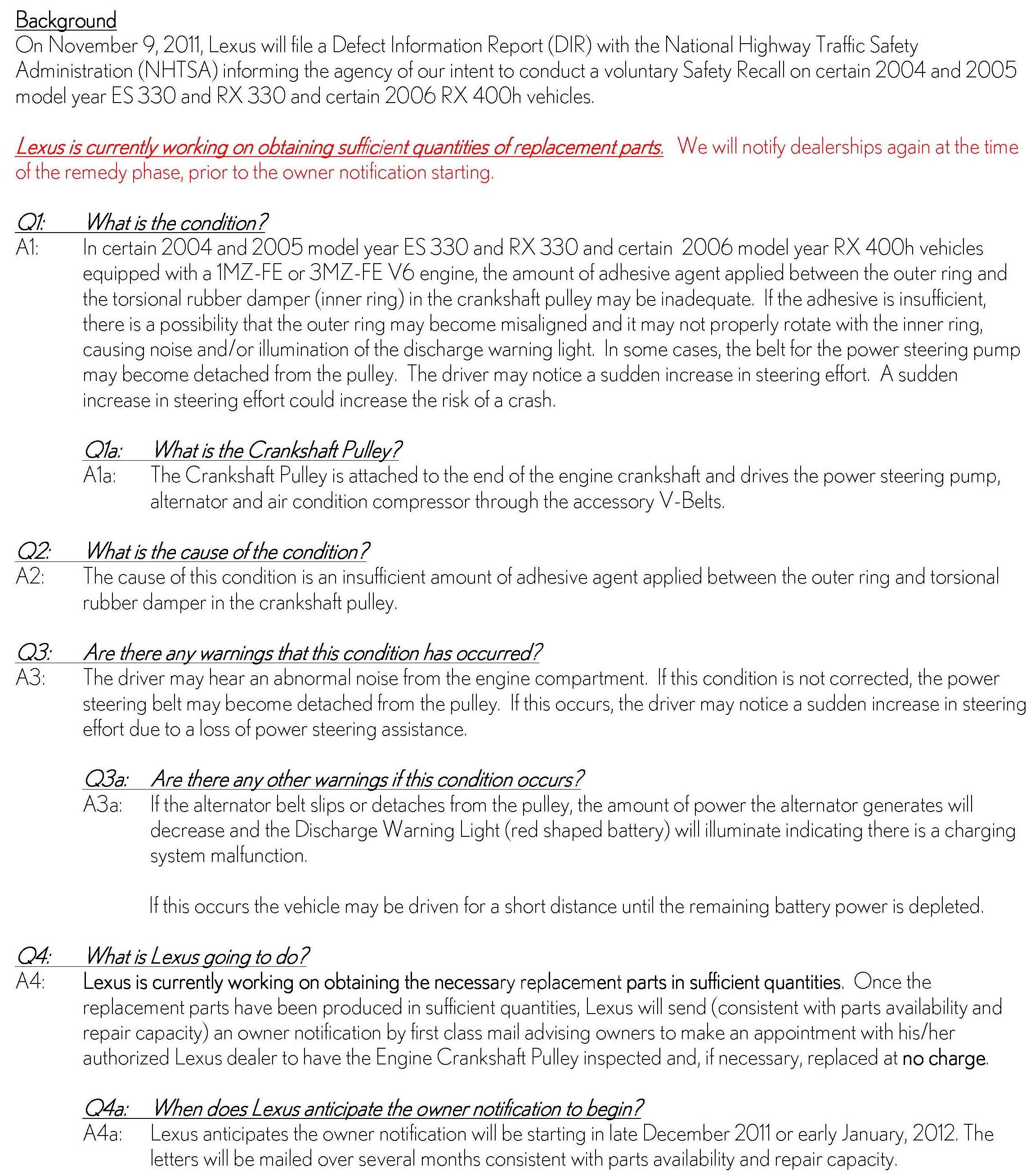 Background
On November 9, 2011, Lexus will file a Defect Information Report (DIR) with the National Highway Traffic Safety Administration (NHTSA) informing the agency of our intent to conduct a voluntary Safety Recall on certain 2004 and 2005 model year ES 330 and RX 330 and certain 2006 RX 400h vehicles.

Lexus is currently working on obtaining sufficient quantities of replacement parts. We will notify dealerships again at the time of the remedy phase, prior to the owner notification starting.

Q1: What is the condition?
A1: In certain 2004 and 2005 model year ES 330 and RX 330 and certain 2006 model year RX 400h vehicles equipped with a 1MZ-FE or 3MZ-FE V6 engine, the amount of adhesive agent applied between the outer ring and the torsional rubber damper (inner ring) in the crankshaft pulley may be inadequate. If the adhesive is insufficient, there is a possibility that the outer ring may become misaligned and it may not properly rotate with the inner ring, causing noise and/or illumination of the discharge warning light. In some cases, the belt for the power steering pump may become detached from the pulley. The driver may notice a sudden increase in steering effort. A sudden increase in steering effort could increase the risk of a crash.

Q1a: What is the Crankshaft Pulley?
A1a: The Crankshaft Pulley is attached to the end of the engine crankshaft and drives the power steering pump, alternator and air condition compressor through the accessory V-Belts.

Q2: What is the cause of the condition?
A2: The cause of this condition is an insufficient amount of adhesive agent applied between the outer ring and torsional rubber damper in the crankshaft pulley.

Q3: Are there any warnings that this condition has occurred?
A3: The driver may hear an abnormal noise from the engine compartment. If this condition is not corrected, the power steering belt may become detached from the pulley. If this occurs, the driver may notice a sudden increase in steering effort due to a loss of power steering assistance.

Q3a: Are there any other warnings if this condition occurs?
A3a: If the alternator belt slips or detaches from the pulley, the amount of power the alternator generates will decrease and the Discharge Warning Light (red shaped battery) will illuminate indicating there is a charging system malfunction.

If this occurs the vehicle may be driven for a short distance until the remaining battery power is depleted.

Q4: What is Lexus going to do?
A4: Lexus is currently working on obtaining the necessary replacement parts in sufficient quantities. Once the replacement parts have been produced in sufficient quantities, Lexus will send (consistent with parts availability and repair capacity) an owner notification by first class mail advising owners to make an appointment with his/her authorized Lexus dealer to have the Engine Crankshaft Pulley inspected and, if necessary, replaced at no charge.

Q4a: When does Lexus anticipate the owner notification to begin?
A4a: Lexus anticipates the owner notification will be starting in late December 2011 or early January, 2012. The letters will be mailed over several months consistent with parts availability and repair capacity.